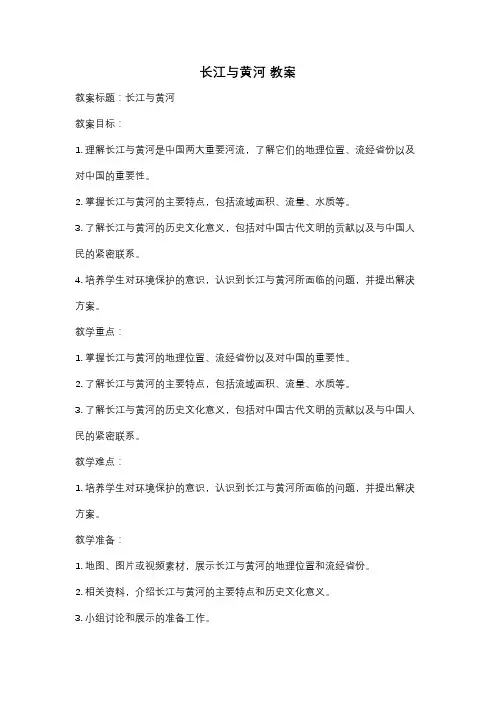 长江与黄河 教案

教案标题：长江与黄河

教案目标：

1. 理解长江与黄河是中国两大重要河流，了解它们的地理位置、流经省份以及对中国的重要性。

2. 掌握长江与黄河的主要特点，包括流域面积、流量、水质等。

3. 了解长江与黄河的历史文化意义，包括对中国古代文明的贡献以及与中国人民的紧密联系。

4. 培养学生对环境保护的意识，认识到长江与黄河所面临的问题，并提出解决方案。

教学重点：

1. 掌握长江与黄河的地理位置、流经省份以及对中国的重要性。

2. 了解长江与黄河的主要特点，包括流域面积、流量、水质等。

3. 了解长江与黄河的历史文化意义，包括对中国古代文明的贡献以及与中国人民的紧密联系。

教学难点：

1. 培养学生对环境保护的意识，认识到长江与黄河所面临的问题，并提出解决方案。

教学准备：

1. 地图、图片或视频素材，展示长江与黄河的地理位置和流经省份。

2. 相关资料，介绍长江与黄河的主要特点和历史文化意义。

3. 小组讨论和展示的准备工作。